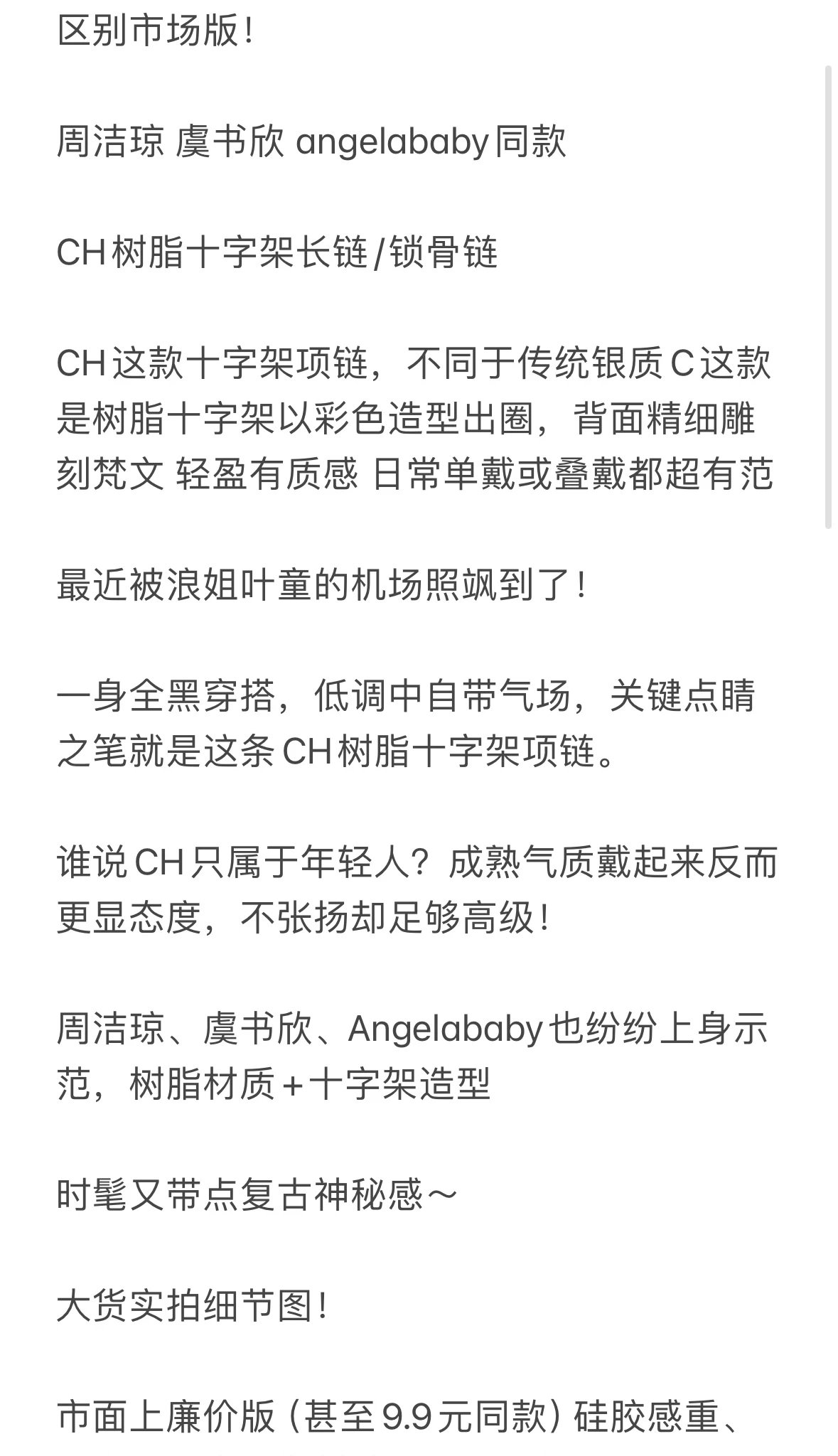 区别市场版！

周洁琼 虞书欣 angelababy同款

CH树脂十字架长链/锁骨链

CH这款十字架项链，不同于传统银质C这款是树脂十字架以彩色造型出圈，背面精细雕刻梵文 轻盈有质感 日常单戴或叠戴都超有范

最近被浪姐叶童的机场照飒到了！

一身全黑穿搭，低调中自带气场，关键点睛之笔就是这条CH树脂十字架项链。

谁说CH只属于年轻人？成熟气质戴起来反而更显态度，不张扬却足够高级！

周洁琼、虞书欣、Angelababy也纷纷上身示范，树脂材质＋十字架造型

时髦又带点复古神秘感～

大货实拍细节图！

市面上廉价版（甚至9.9元同款）硅胶感重、